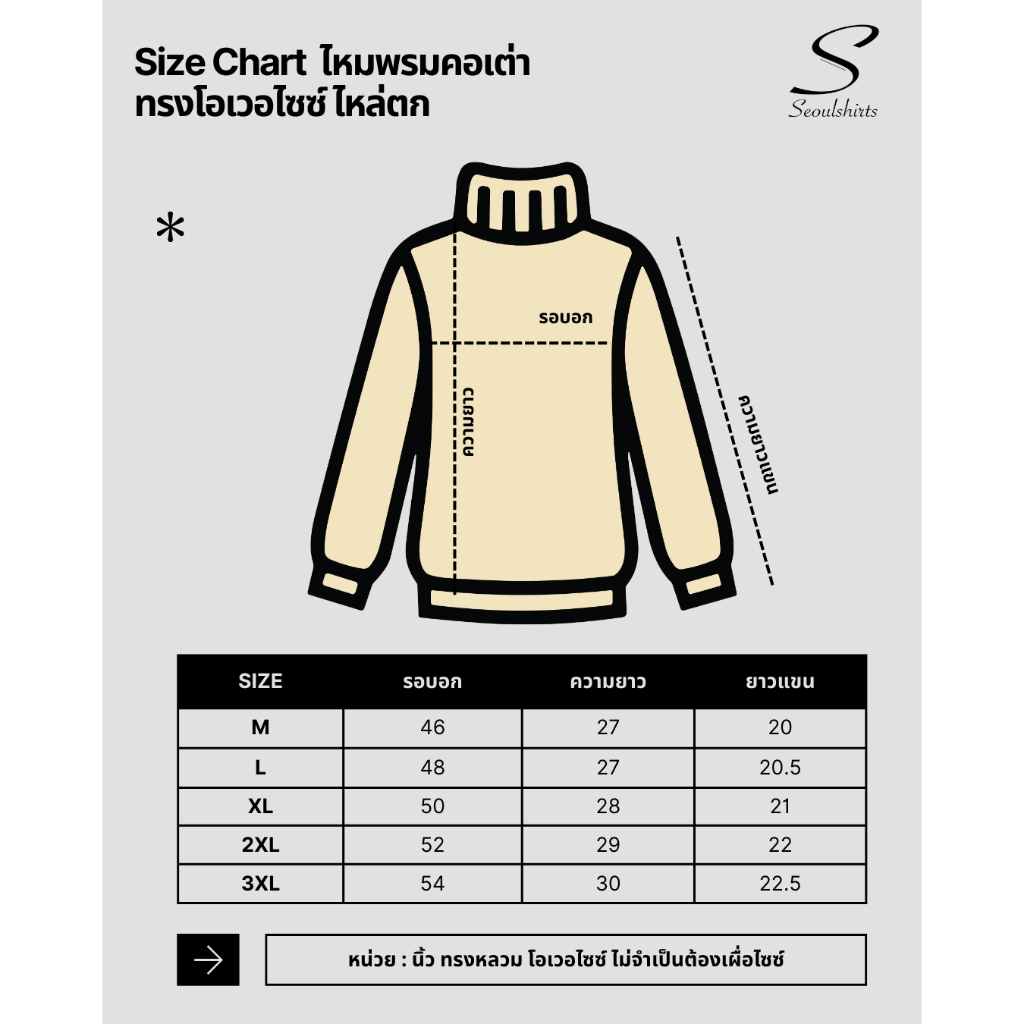 Size Chart ไหมพรมคอเต่า ทรงโอเวอไซซ์ ไหล่ตก

S
Seoulshirts

*

รอบอก

ความยาว

ความยาวแขน

| SIZE | รอบอก | ความยาว | ยาวแขน |
|---|---|---|---|
| M | 46 | 27 | 20 |
| L | 48 | 27 | 20.5 |
| XL | 50 | 28 | 21 |
| 2XL | 52 | 29 | 22 |
| 3XL | 54 | 30 | 22.5 |

หน่วย : นิ้ว ทรงหลวม โอเวอไซซ์ ไม่จำเป็นต้องเผื่อไซซ์